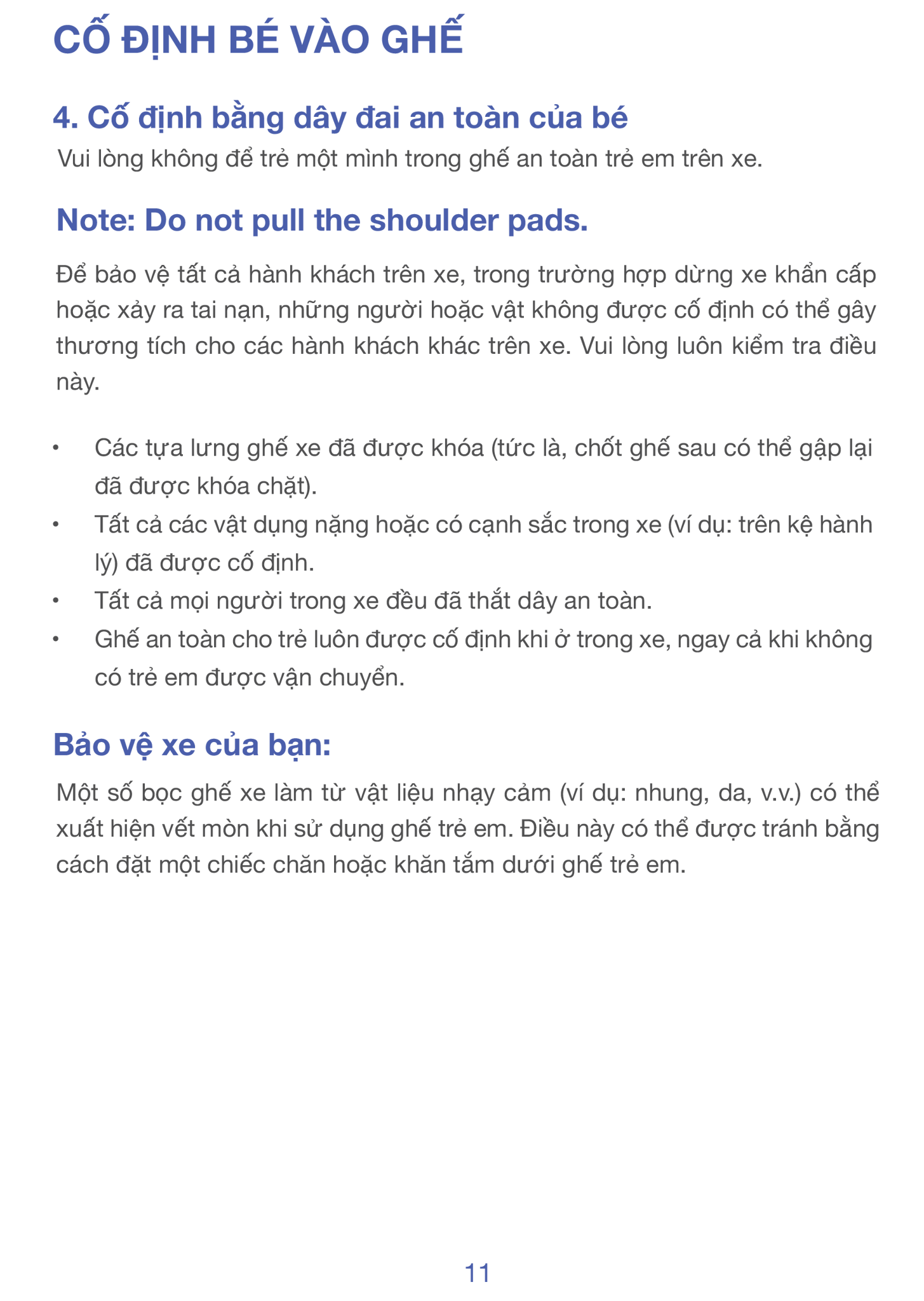 CỐ ĐỊNH BÉ VÀO GHẾ

4. Cố định bằng dây đai an toàn của bé

Vui lòng không để trẻ một mình trong ghế an toàn trẻ em trên xe.

Note: Do not pull the shoulder pads.

Để bảo vệ tất cả hành khách trên xe, trong trường hợp dừng xe khẩn cấp hoặc xảy ra tai nạn, những người hoặc vật không được cố định có thể gây thương tích cho các hành khách khác trên xe. Vui lòng luôn kiểm tra điều này.

• Các tựa lưng ghế xe đã được khóa (tức là, chốt ghế sau có thể gập lại đã được khóa chặt).
• Tất cả các vật dụng nặng hoặc có cạnh sắc trong xe (ví dụ: trên kệ hành lý) đã được cố định.
• Tất cả mọi người trong xe đều đã thắt dây an toàn.
• Ghế an toàn cho trẻ luôn được cố định khi ở trong xe, ngay cả khi không có trẻ em được vận chuyển.

Bảo vệ xe của bạn:

Một số bọc ghế xe làm từ vật liệu nhạy cảm (ví dụ: nhung, da, v.v.) có thể xuất hiện vết mòn khi sử dụng ghế trẻ em. Điều này có thể được tránh bằng cách đặt một chiếc chăn hoặc khăn tắm dưới ghế trẻ em.

11